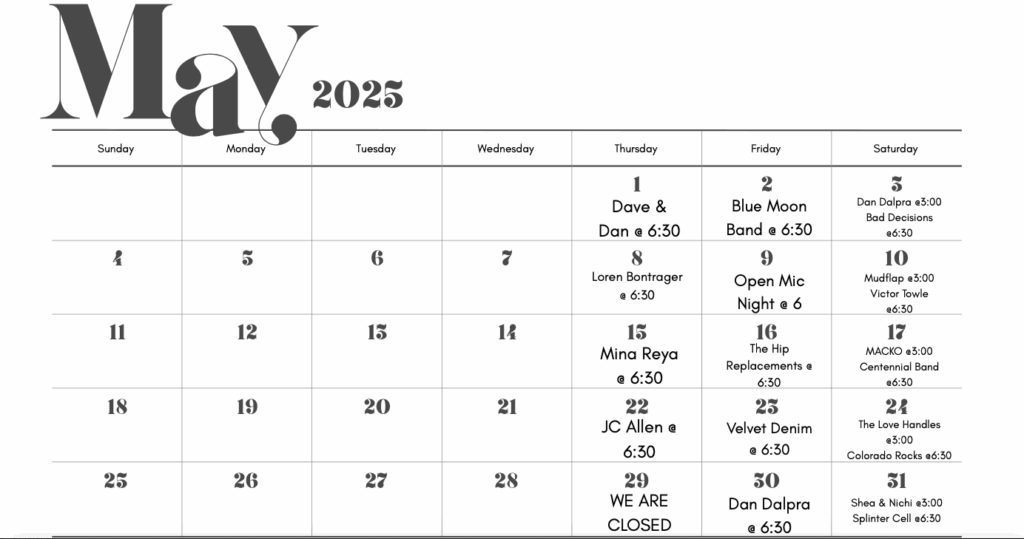 May 2025

| Sunday | Monday | Tuesday | Wednesday | Thursday | Friday | Saturday |
|---|---|---|---|---|---|---|
| | | | | 1 Dave & Dan @ 6:30 | 2 Blue Moon Band @ 6:30 | 3 Dan Dalpra @3:00 Bad Decisions @6:30 |
| 4 | 5 | 6 | 7 | 8 Loren Bontrager @ 6:30 | 9 Open Mic Night @ 6 | 10 Mudflap @3:00 Victor Towle @6:30 |
| 11 | 12 | 13 | 14 | 15 Mina Reya @ 6:30 | 16 The Hip Replacements @ 6:30 | 17 MACKO @3:00 Centennial Band @6:30 |
| 18 | 19 | 20 | 21 | 22 JC Allen @ 6:30 | 23 Velvet Denim @ 6:30 | 24 The Love Handles @3:00 Colorado Rocks @6:30 |
| 25 | 26 | 27 | 28 | 29 WE ARE CLOSED | 30 Dan Dalpra @ 6:30 | 31 Shea & Nichi @3:00 Splinter Cell @6:30 |